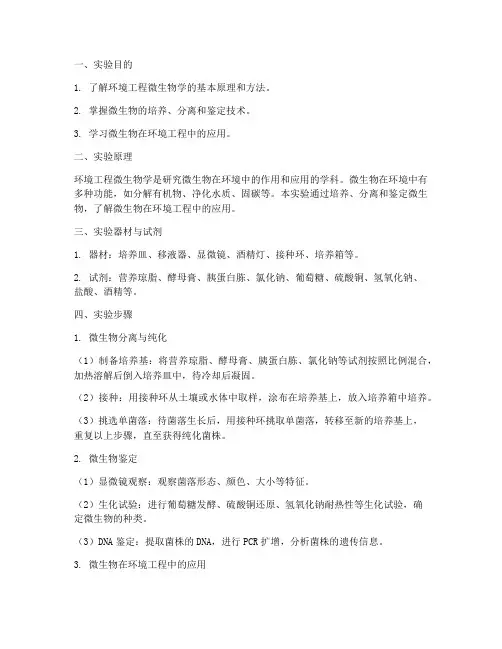 一、实验目的

1. 了解环境工程微生物学的基本原理和方法。

2. 掌握微生物的培养、分离和鉴定技术。

3. 学习微生物在环境工程中的应用。

二、实验原理

环境工程微生物学是研究微生物在环境中的作用和应用的学科。微生物在环境中有多种功能，如分解有机物、净化水质、固碳等。本实验通过培养、分离和鉴定微生物，了解微生物在环境工程中的应用。

三、实验器材与试剂

1. 器材：培养皿、移液器、显微镜、酒精灯、接种环、培养箱等。

2. 试剂：营养琼脂、酵母膏、胰蛋白胨、氯化钠、葡萄糖、硫酸铜、氢氧化钠、盐酸、酒精等。

四、实验步骤

1. 微生物分离与纯化

（1）制备培养基：将营养琼脂、酵母膏、胰蛋白胨、氯化钠等试剂按照比例混合，加热溶解后倒入培养皿中，待冷却后凝固。

（2）接种：用接种环从土壤或水体中取样，涂布在培养基上，放入培养箱中培养。

（3）挑选单菌落：待菌落生长后，用接种环挑取单菌落，转移至新的培养基上，重复以上步骤，直至获得纯化菌株。

2. 微生物鉴定

（1）显微镜观察：观察菌落形态、颜色、大小等特征。

（2）生化试验：进行葡萄糖发酵、硫酸铜还原、氢氧化钠耐热性等生化试验，确定微生物的种类。

（3）DNA 鉴定：提取菌株的 DNA，进行 PCR 扩增，分析菌株的遗传信息。

3. 微生物在环境工程中的应用